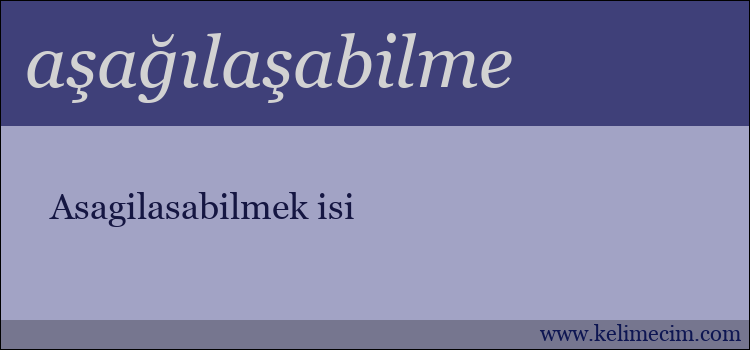 aşağılaşabilme

Asagilasabilmek isi

www.kelimecim.com